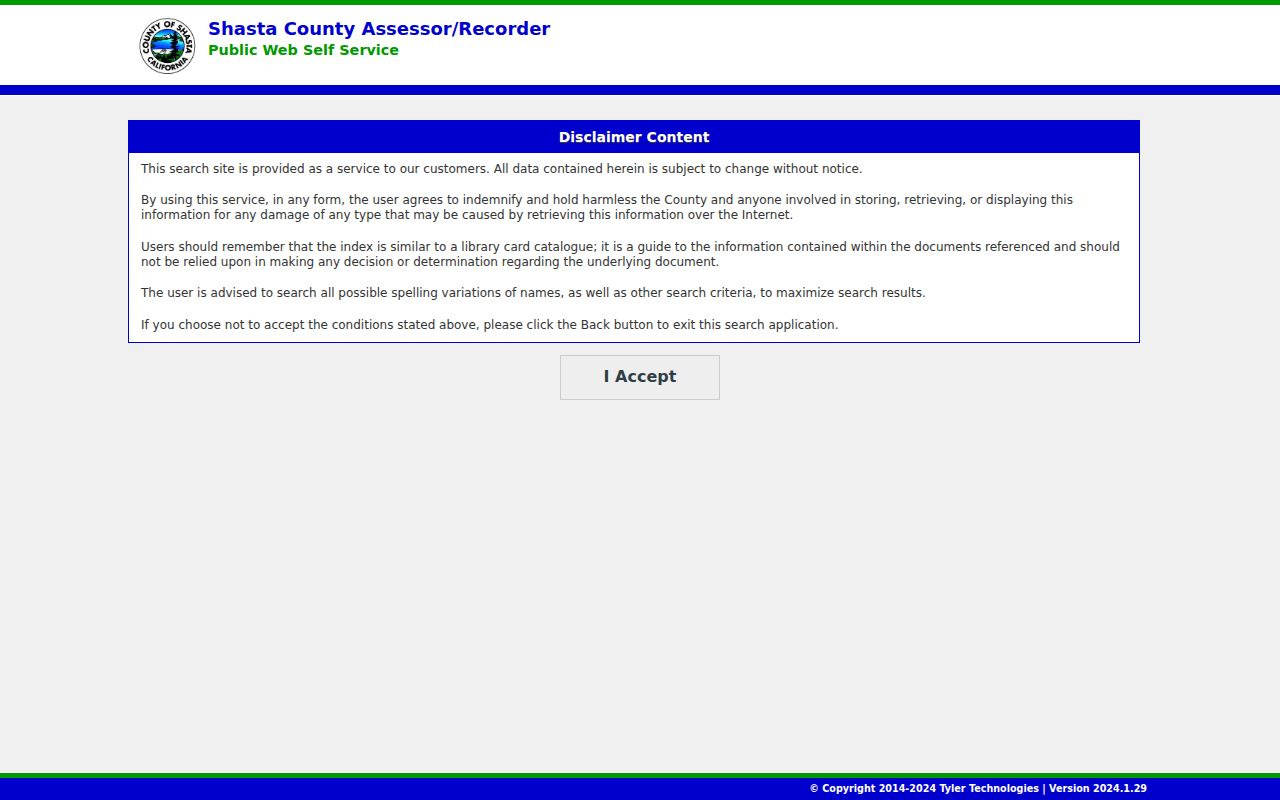 COUNTY OF SHASTA CALIFORNIA

Shasta County Assessor/Recorder
Public Web Self Service

Disclaimer Content

This search site is provided as a service to our customers. All data contained herein is subject to change without notice.

By using this service, in any form, the user agrees to indemnify and hold harmless the County and anyone involved in storing, retrieving, or displaying this information for any damage of any type that may be caused by retrieving this information over the Internet.

Users should remember that the index is similar to a library card catalogue; it is a guide to the information contained within the documents referenced and should not be relied upon in making any decision or determination regarding the underlying document.

The user is advised to search all possible spelling variations of names, as well as other search criteria, to maximize search results.

If you choose not to accept the conditions stated above, please click the Back button to exit this search application.

I Accept

© Copyright 2014-2024 Tyler Technologies | Version 2024.1.29